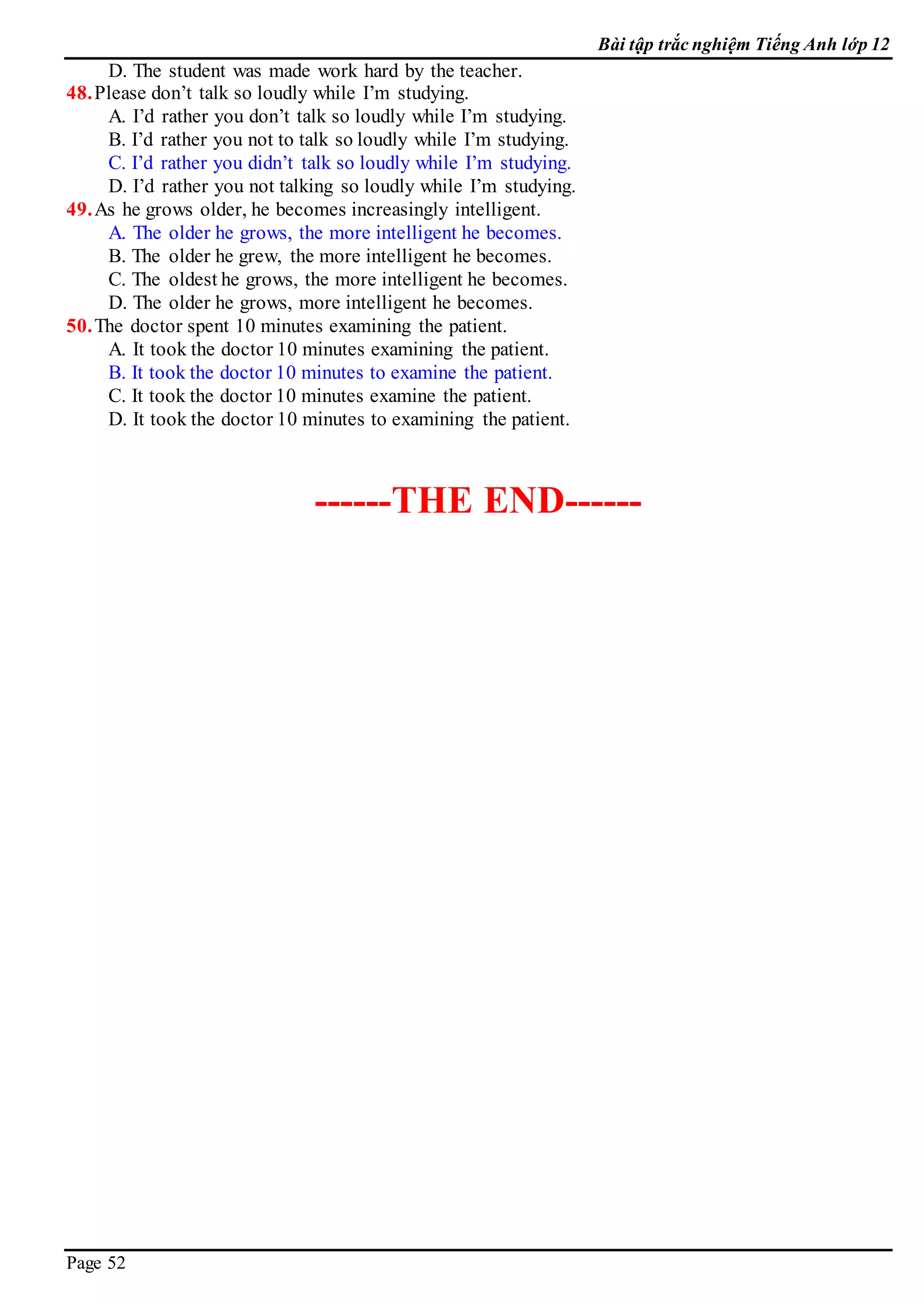 Bài tập trắc nghiệm Tiếng Anh lớp 12

D. The student was made work hard by the teacher.

48. Please don't talk so loudly while I'm studying.
A. I'd rather you don't talk so loudly while I'm studying.
B. I'd rather you not to talk so loudly while I'm studying.
C. I'd rather you didn't talk so loudly while I'm studying.
D. I'd rather you not talking so loudly while I'm studying.

49. As he grows older, he becomes increasingly intelligent.
A. The older he grows, the more intelligent he becomes.
B. The older he grew, the more intelligent he becomes.
C. The oldest he grows, the more intelligent he becomes.
D. The older he grows, more intelligent he becomes.

50. The doctor spent 10 minutes examining the patient.
A. It took the doctor 10 minutes examining the patient.
B. It took the doctor 10 minutes to examine the patient.
C. It took the doctor 10 minutes examine the patient.
D. It took the doctor 10 minutes to examining the patient.

------THE END------

Page 52